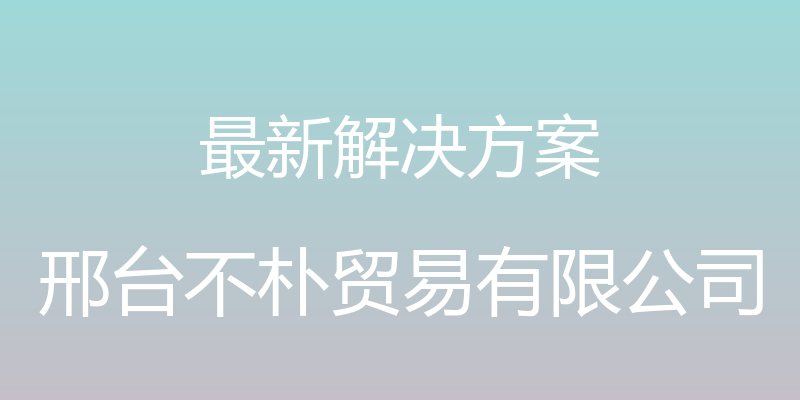 最新解决方案

邢台不朴贸易有限公司